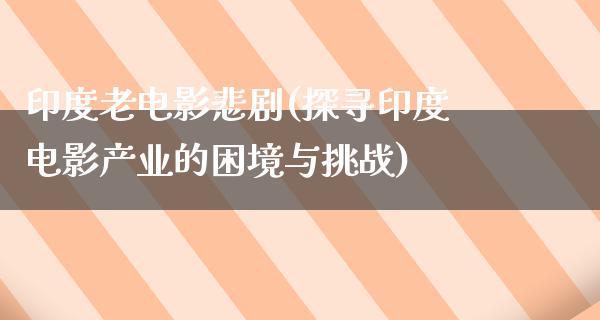 印度老电影悲剧(探寻印度电影产业的困境与挑战)